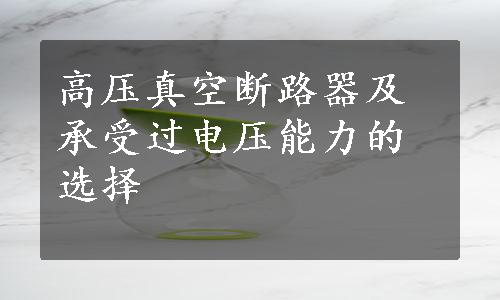 高压真空断路器及承受过电压能力的选择